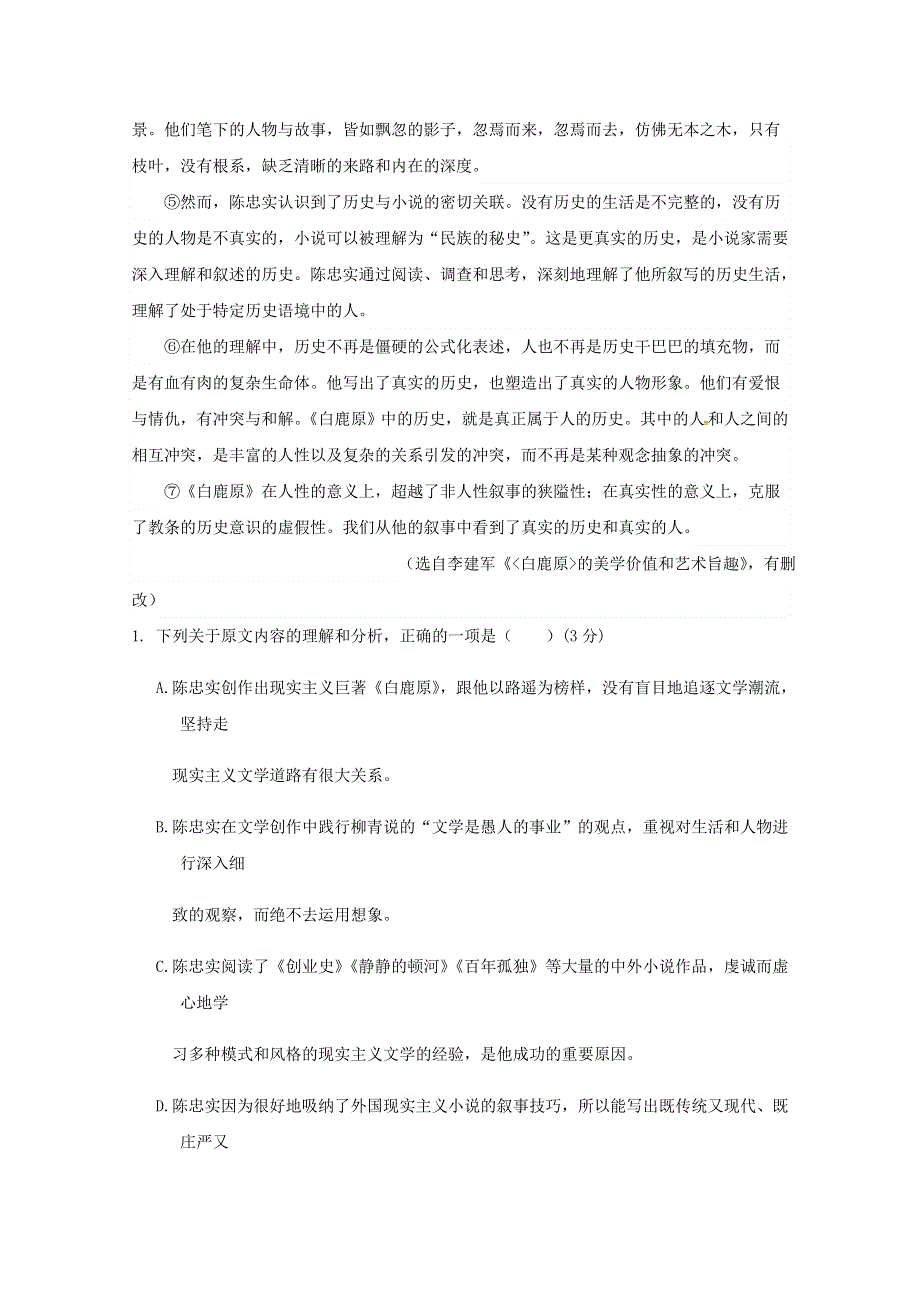 景。他们笔下的人物与故事，皆如飘忽的影子，忽焉而来，忽焉而去，仿佛无本之木，只有枝叶，没有根系，缺乏清晰的来路和内在的深度。

⑤然而，陈忠实认识到了历史与小说的密切关联。没有历史的生活是不完整的，没有历史的人物是不真实的，小说可以被理解为“民族的秘史”。这是更真实的历史，是小说家需要深入理解和叙述的历史。陈忠实通过阅读、调查和思考，深刻地理解了他所叙写的历史生活，理解了处于特定历史语境中的人。

⑥在他的理解中，历史不再是僵硬的公式化表述，人也不再是历史干巴巴的填充物，而是有血有肉的复杂生命体。他写出了真实的历史，也塑造出了真实的人物形象。他们有爱恨与情仇，有冲突与和解。《白鹿原》中的历史，就是真正属于人的历史。其中的人和人之间的相互冲突，是丰富的人性以及复杂的关系引发的冲突，而不再是某种观念抽象的冲突。

⑦《白鹿原》在人性的意义上，超越了非人性叙事的狭隘性；在真实性的意义上，克服了教条的历史意识的虚假性。我们从他的叙事中看到了真实的历史和真实的人。

（选自李建军《<白鹿原>的美学价值和艺术旨趣》，有删改）

1. 下列关于原文内容的理解和分析，正确的一项是（　　）(3 分)

A.陈忠实创作出现实主义巨著《白鹿原》，跟他以路遥为榜样，没有盲目地追逐文学潮流，坚持走

现实主义文学道路有很大关系。

B.陈忠实在文学创作中践行柳青说的“文学是愚人的事业”的观点，重视对生活和人物进行深入细

致的观察，而绝不去运用想象。

C.陈忠实阅读了《创业史》《静静的顿河》《百年孤独》等大量的中外小说作品，虔诚而虚心地学

习多种模式和风格的现实主义文学的经验，是他成功的重要原因。

D.陈忠实因为很好地吸纳了外国现实主义小说的叙事技巧，所以能写出既传统又现代、既庄严又